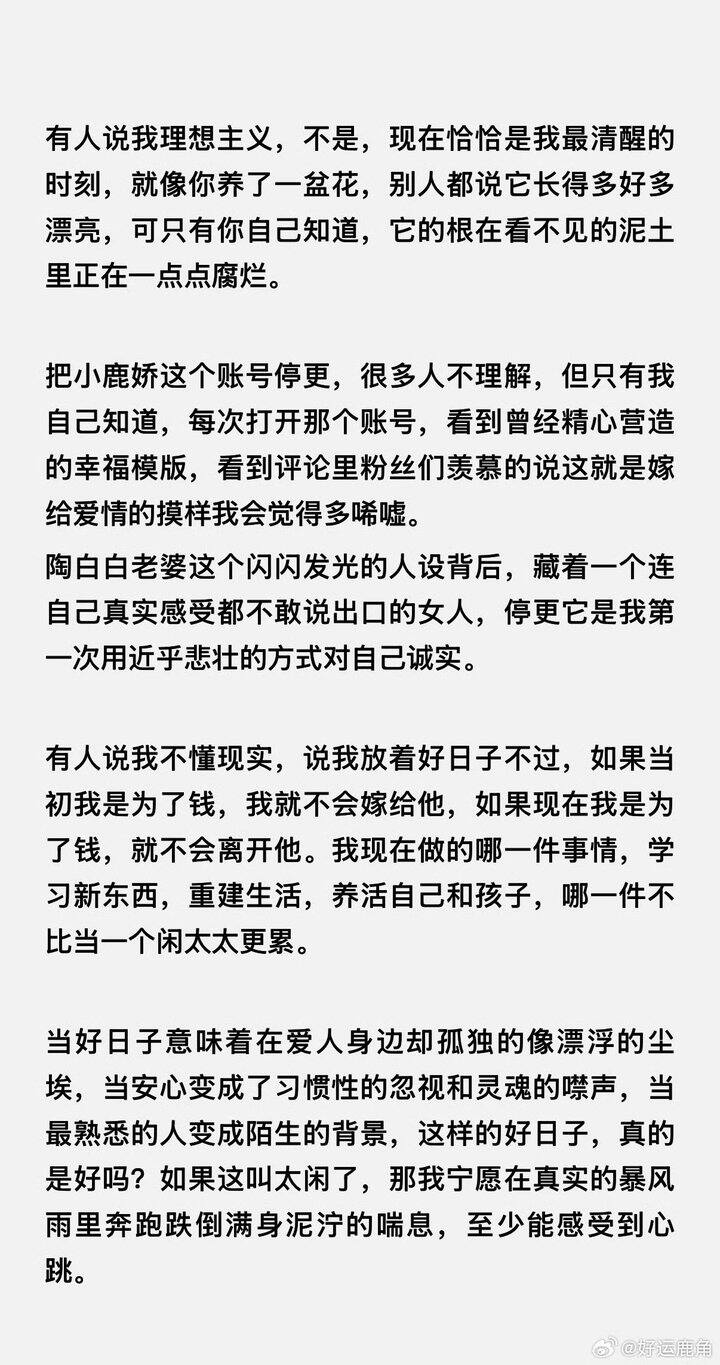 有人说我理想主义，不是，现在恰恰是我最清醒的时刻，就像你养了一盆花，别人都说它长得多好多漂亮，可只有你自己知道，它的根在看不见的泥土里正在一点点腐烂。

把小鹿娇这个账号停更，很多人不理解，但只有我自己知道，每次打开那个账号，看到曾经精心营造的幸福模版，看到评论里粉丝们羡慕的说这就是嫁给爱情的摸样我会觉得多唏嘘。
陶白白老婆这个闪闪发光的人设背后，藏着一个连自己真实感受都不敢说出口的女人，停更它是我第一次用近乎悲壮的方式对自己诚实。

有人说我不懂现实，说我放着好日子不过，如果当初我是为了钱，我就不会嫁给他，如果现在我是为了钱，就不会离开他。我现在做的哪一件事情，学习新东西，重建生活，养活自己和孩子，哪一件不比当一个闲太太更累。

当好日子意味着在爱人身边却孤独的像漂浮的尘埃，当安心变成了习惯性的忽视和灵魂的噤声，当最熟悉的人变成陌生的背景，这样的好日子，真的是好吗？如果这叫太闲了，那我宁愿在真实的暴风雨里奔跑跌倒满身泥泞的喘息，至少能感受到心跳。

@好运鹿角